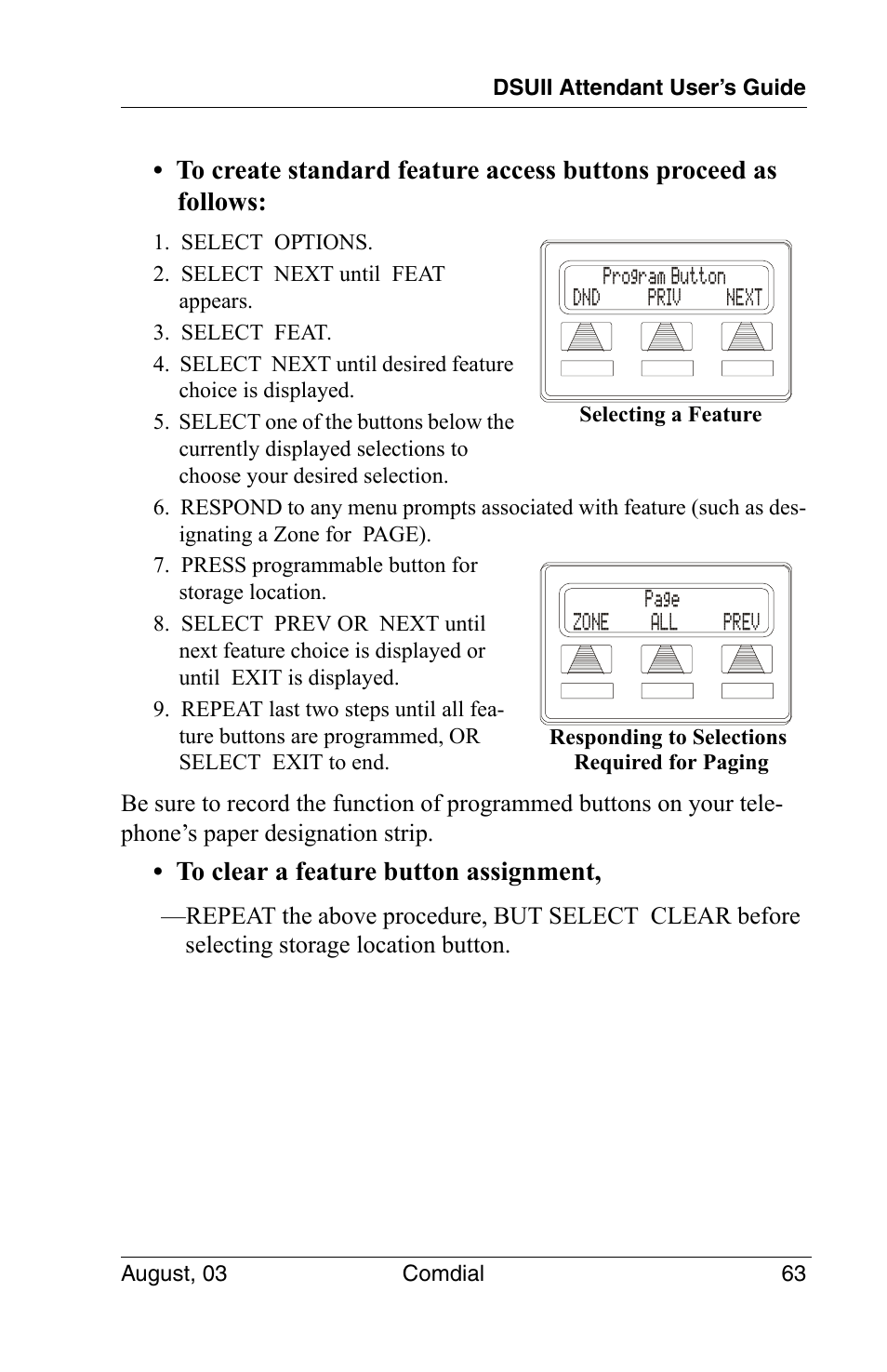 DSUII Attendant User's Guide

• To create standard feature access buttons proceed as follows:

1. SELECT OPTIONS.
2. SELECT NEXT until FEAT appears.
3. SELECT FEAT.
4. SELECT NEXT until desired feature choice is displayed.
5. SELECT one of the buttons below the currently displayed selections to choose your desired selection.

Program Button
DND PRIV NEXT

Selecting a Feature

6. RESPOND to any menu prompts associated with feature (such as designating a Zone for PAGE).
7. PRESS programmable button for storage location.
8. SELECT PREV OR NEXT until next feature choice is displayed or until EXIT is displayed.
9. REPEAT last two steps until all feature buttons are programmed, OR SELECT EXIT to end.

Page
ZONE ALL PREV

Responding to Selections Required for Paging

Be sure to record the function of programmed buttons on your telephone's paper designation strip.

• To clear a feature button assignment,

—REPEAT the above procedure, BUT SELECT CLEAR before selecting storage location button.

August, 03 Comdial 63